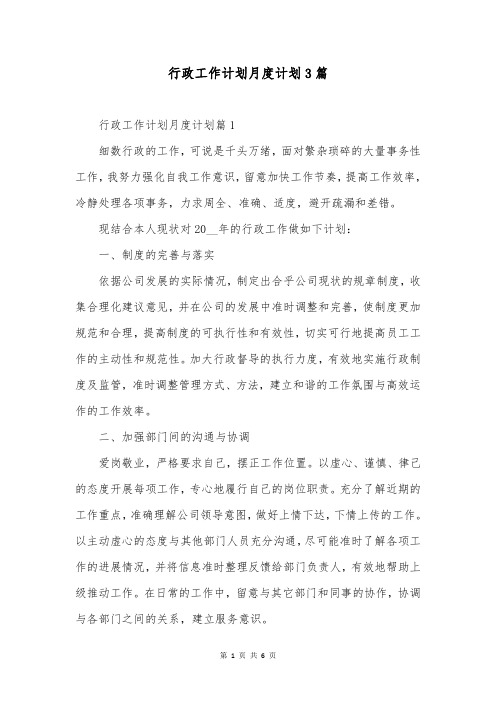 行政工作计划月度计划3篇

行政工作计划月度计划篇1

细数行政的工作，可说是千头万绪，面对繁杂琐碎的大量事务性工作，我努力强化自我工作意识，留意加快工作节奏，提高工作效率，冷静处理各项事务，力求周全、准确、适度，避开疏漏和差错。

现结合本人现状对20__年的行政工作做如下计划：

一、制度的完善与落实

依据公司发展的实际情况，制定出合乎公司现状的规章制度，收集合理化建议意见，并在公司的发展中准时调整和完善，使制度更加规范和合理，提高制度的可执行性和有效性，切实可行地提高员工工作的主动性和规范性。加大行政督导的执行力度，有效地实施行政制度及监管，准时调整管理方式、方法，建立和谐的工作氛围与高效运作的工作效率。

二、加强部门间的沟通与协调

爱岗敬业，严格要求自己，摆正工作位置。以虚心、谨慎、律己的态度开展每项工作，专心地履行自己的岗位职责。充分了解近期的工作重点，准确理解公司领导意图，做好上情下达，下情上传的工作。以主动虚心的态度与其他部门人员充分沟通，尽可能准时了解各项工作的进展情况，并将信息准时整理反馈给部门负责人，有效地帮助上级推动工作。在日常的工作中，留意与其它部门和同事的协作，协调与各部门之间的关系，建立服务意识。

第 1 页 共 6 页